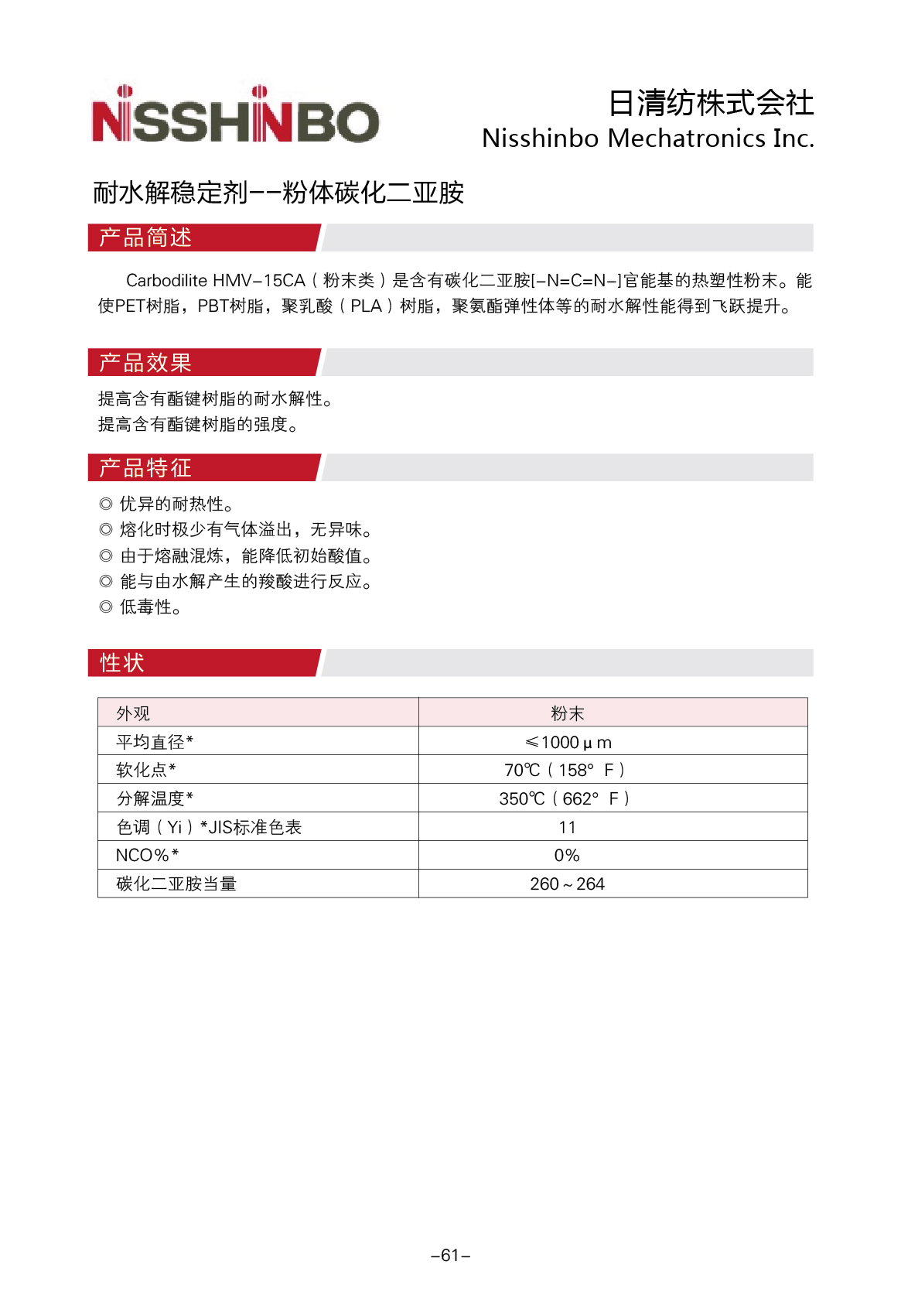 NISSHINBO

日清纺株式会社
Nisshinbo Mechatronics Inc.

耐水解稳定剂--粉体碳化二亚胺

产品简述

Carbodilite HMV-15CA（粉末类）是含有碳化二亚胺[-N=C=N-]官能基的热塑性粉末。能使PET树脂，PBT树脂，聚乳酸（PLA）树脂，聚氨酯弹性体等的耐水解性能得到飞跃提升。

产品效果

提高含有酯键树脂的耐水解性。
提高含有酯键树脂的强度。

产品特征

◎ 优异的耐热性。
◎ 熔化时极少有气体溢出，无异味。
◎ 由于熔融混炼，能降低初始酸值。
◎ 能与由水解产生的羧酸进行反应。
◎ 低毒性。

性状

| 外观 | 粉末 |
|---|---|
| 平均直径* | ≤1000μm |
| 软化点* | 70℃（158° F） |
| 分解温度* | 350℃（662° F） |
| 色调（Yi）*JIS标准色表 | 11 |
| NCO%* | 0% |
| 碳化二亚胺当量 | 260～264 |

-61-